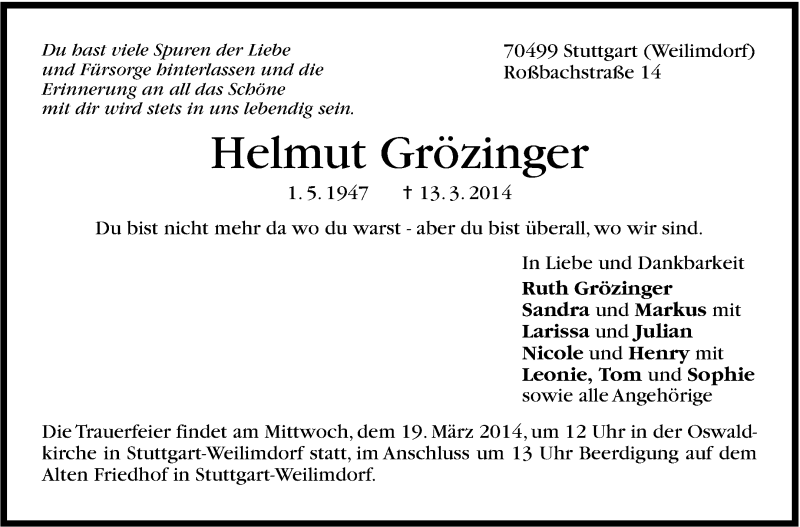 Du hast viele Spuren der Liebe
und Fürsorge hinterlassen und die
Erinnerung an all das Schöne
mit dir wird stets in uns lebendig sein.

70499 Stuttgart (Weilimdorf)
Roßbachstraße 14

Helmut Grözinger

1. 5. 1947 † 13. 3. 2014

Du bist nicht mehr da wo du warst - aber du bist überall, wo wir sind.

In Liebe und Dankbarkeit
Ruth Grözinger
Sandra und Markus mit
Larissa und Julian
Nicole und Henry mit
Leonie, Tom und Sophie
sowie alle Angehörige

Die Trauerfeier findet am Mittwoch, dem 19. März 2014, um 12 Uhr in der Oswaldkirche in Stuttgart-Weilimdorf statt, im Anschluss um 13 Uhr Beerdigung auf dem Alten Friedhof in Stuttgart-Weilimdorf.